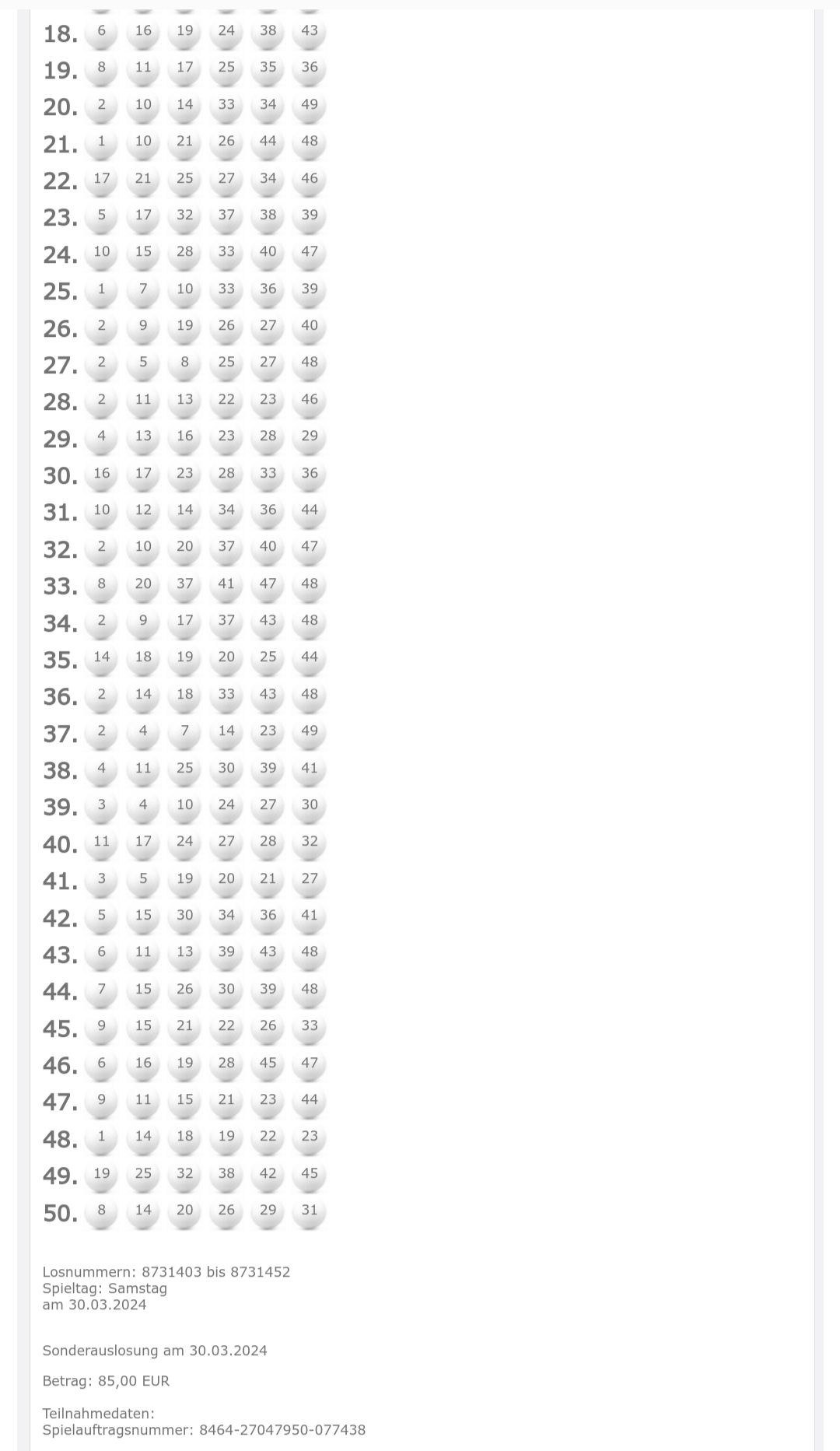 18. 6 16 19 24 38 43
19. 8 11 17 25 35 36
20. 2 10 14 33 34 49
21. 1 10 21 26 44 48
22. 17 21 25 27 34 46
23. 5 17 32 37 38 39
24. 10 15 28 33 40 47
25. 1 7 10 33 36 39
26. 2 9 19 26 27 40
27. 2 5 8 25 27 48
28. 2 11 13 22 23 46
29. 4 13 16 23 28 29
30. 16 17 23 28 33 36
31. 10 12 14 34 36 44
32. 2 10 20 37 40 47
33. 8 20 37 41 47 48
34. 2 9 17 37 43 48
35. 14 18 19 20 25 44
36. 2 14 18 33 43 48
37. 2 4 7 14 23 49
38. 4 11 25 30 39 41
39. 3 4 10 24 27 30
40. 11 17 24 27 28 32
41. 3 5 19 20 21 27
42. 5 15 30 34 36 41
43. 6 11 13 39 43 48
44. 7 15 26 30 39 48
45. 9 15 21 22 26 33
46. 6 16 19 28 45 47
47. 9 11 15 21 23 44
48. 1 14 18 19 22 23
49. 19 25 32 38 42 45
50. 8 14 20 26 29 31

Losnummern: 8731403 bis 8731452
Spieltag: Samstag
am 30.03.2024

Sonderauslosung am 30.03.2024

Betrag: 85,00 EUR

Teilnahmedaten:
Spielauftragsnummer: 8464-27047950-077438